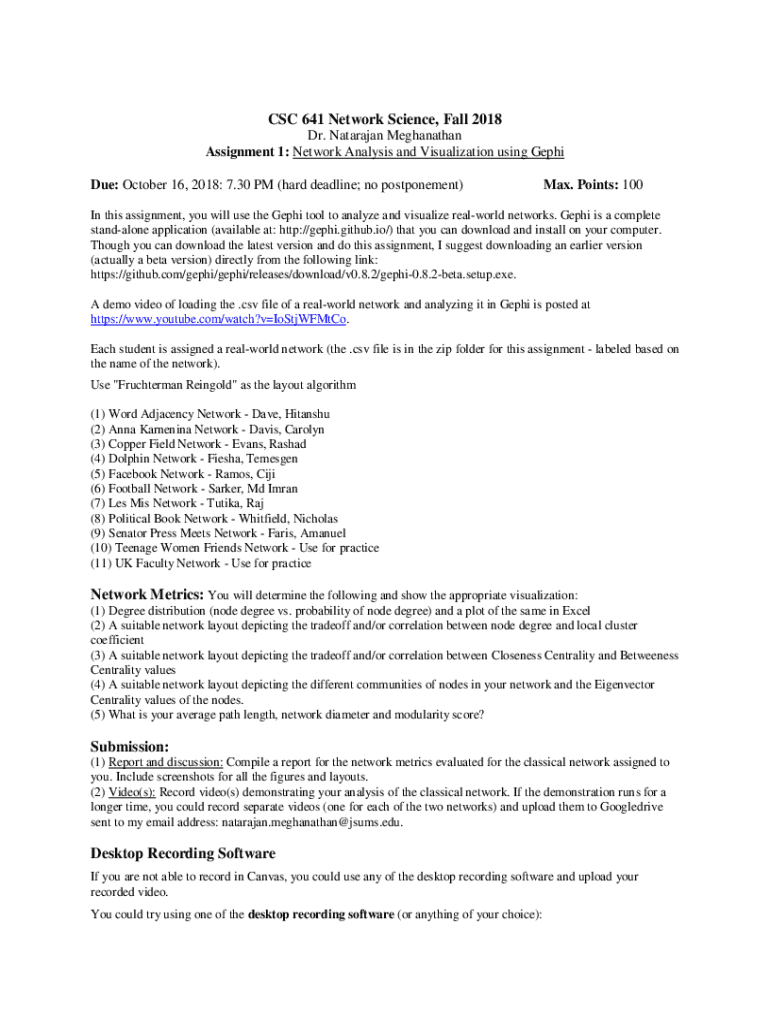 CSC 641 Network Science, Fall 2018
Dr. Natarajan Meghanathan
Assignment 1: Network Analysis and Visualization using Gephi

Due: October 16, 2018: 7.30 PM (hard deadline; no postponement) Max. Points: 100

In this assignment, you will use the Gephi tool to analyze and visualize real-world networks. Gephi is a complete stand-alone application (available at: http://gephi.github.io/) that you can download and install on your computer. Though you can download the latest version and do this assignment, I suggest downloading an earlier version (actually a beta version) directly from the following link: https://github.com/gephi/gephi/releases/download/v0.8.2/gephi-0.8.2-beta.setup.exe.

A demo video of loading the .csv file of a real-world network and analyzing it in Gephi is posted at https://www.youtube.com/watch?v=IoStjWFMtCo.

Each student is assigned a real-world network (the .csv file is in the zip folder for this assignment - labeled based on the name of the network).

Use "Fruchterman Reingold" as the layout algorithm

(1) Word Adjacency Network - Dave, Hitanshu
(2) Anna Karnenina Network - Davis, Carolyn
(3) Copper Field Network - Evans, Rashad
(4) Dolphin Network - Fiesha, Temesgen
(5) Facebook Network - Ramos, Ciji
(6) Football Network - Sarker, Md Imran
(7) Les Mis Network - Tutika, Raj
(8) Political Book Network - Whitfield, Nicholas
(9) Senator Press Meets Network - Faris, Amanuel
(10) Teenage Women Friends Network - Use for practice
(11) UK Faculty Network - Use for practice

Network Metrics: You will determine the following and show the appropriate visualization:
(1) Degree distribution (node degree vs. probability of node degree) and a plot of the same in Excel
(2) A suitable network layout depicting the tradeoff and/or correlation between node degree and local cluster coefficient
(3) A suitable network layout depicting the tradeoff and/or correlation between Closeness Centrality and Betweeness Centrality values
(4) A suitable network layout depicting the different communities of nodes in your network and the Eigenvector Centrality values of the nodes.
(5) What is your average path length, network diameter and modularity score?

Submission:
(1) Report and discussion: Compile a report for the network metrics evaluated for the classical network assigned to you. Include screenshots for all the figures and layouts.
(2) Video(s): Record video(s) demonstrating your analysis of the classical network. If the demonstration runs for a longer time, you could record separate videos (one for each of the two networks) and upload them to Googledrive sent to my email address: natarajan.meghanathan@jsums.edu.

Desktop Recording Software
If you are not able to record in Canvas, you could use any of the desktop recording software and upload your recorded video.

You could try using one of the desktop recording software (or anything of your choice):